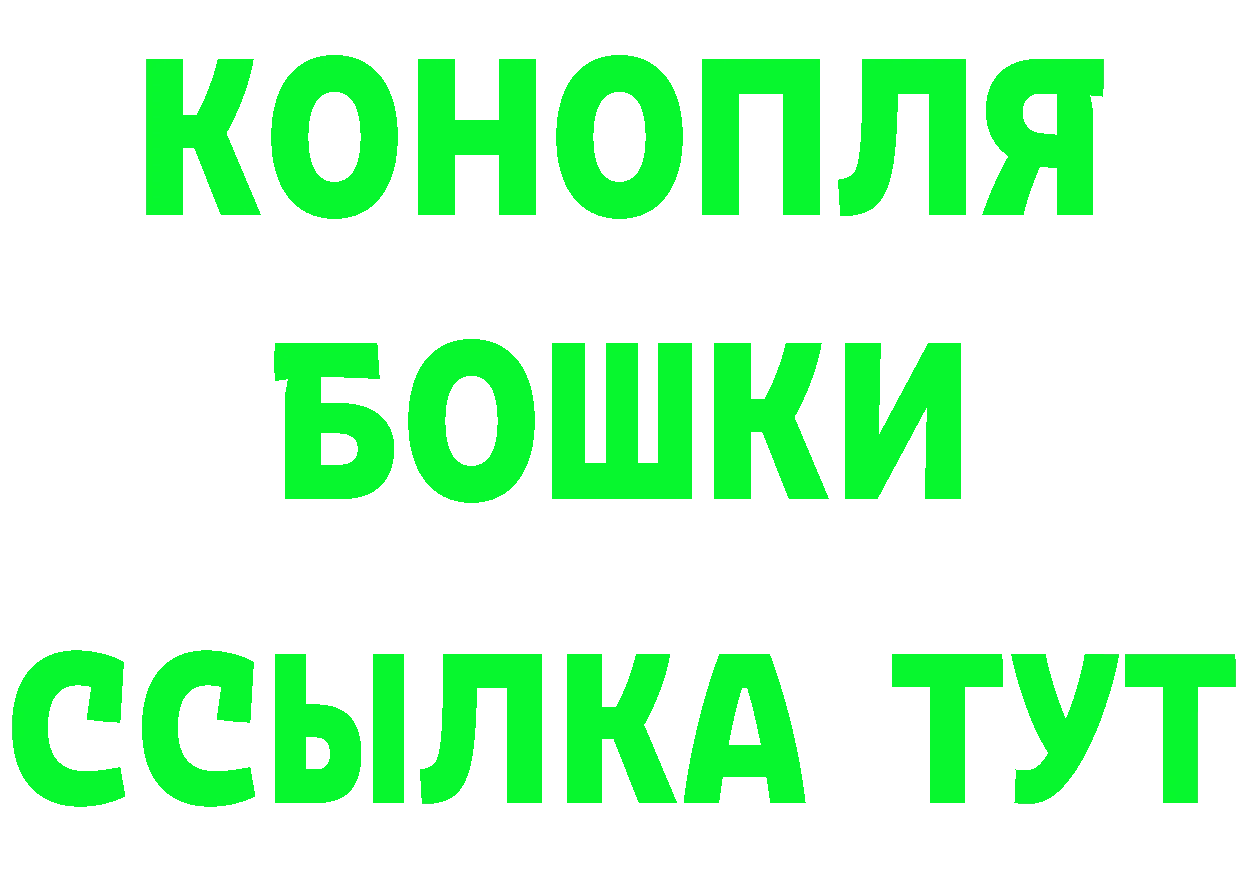 КОНОПЛЯ
БОШКИ
ССЫЛКА ТУТ